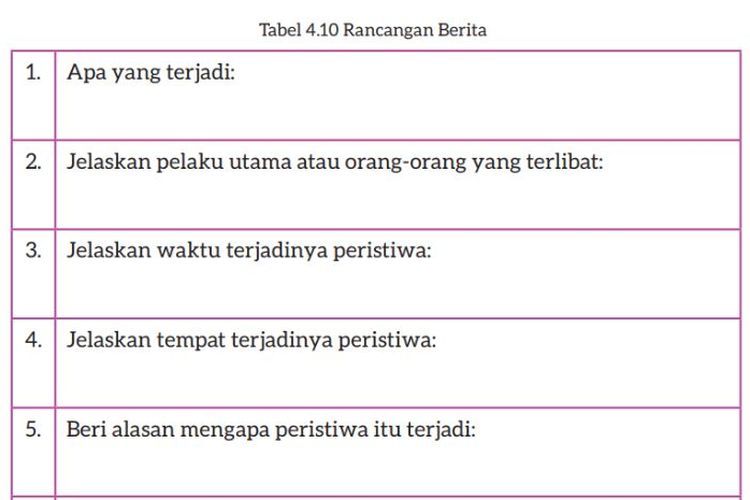 Tabel 4.10 Rancangan Berita

| | |
|---|---|
| 1. | Apa yang terjadi: |
| 2. | Jelaskan pelaku utama atau orang-orang yang terlibat: |
| 3. | Jelaskan waktu terjadinya peristiwa: |
| 4. | Jelaskan tempat terjadinya peristiwa: |
| 5. | Beri alasan mengapa peristiwa itu terjadi: |